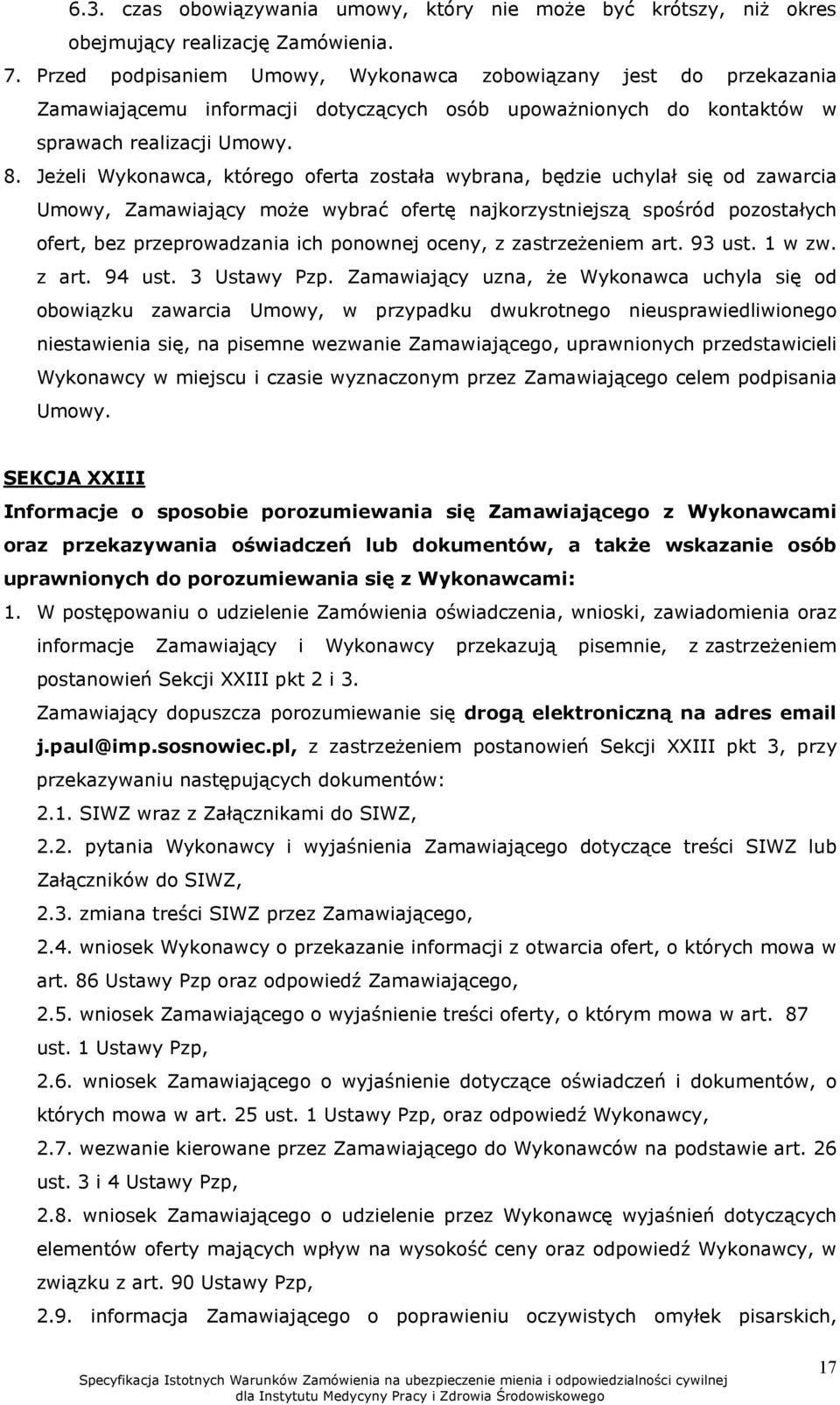 6.3. czas obowiązywania umowy, który nie może być krótszy, niż okres obejmujący realizację Zamówienia.

7. Przed podpisaniem Umowy, Wykonawca zobowiązany jest do przekazania Zamawiającemu informacji dotyczących osób upoważnionych do kontaktów w sprawach realizacji Umowy.

8. Jeżeli Wykonawca, którego oferta została wybrana, będzie uchylał się od zawarcia Umowy, Zamawiający może wybrać ofertę najkorzystniejszą spośród pozostałych ofert, bez przeprowadzania ich ponownej oceny, z zastrzeżeniem art. 93 ust. 1 w zw. z art. 94 ust. 3 Ustawy Pzp. Zamawiający uzna, że Wykonawca uchyla się od obowiązku zawarcia Umowy, w przypadku dwukrotnego nieusprawiedliwionego niestawienia się, na pisemne wezwanie Zamawiającego, uprawnionych przedstawicieli Wykonawcy w miejscu i czasie wyznaczonym przez Zamawiającego celem podpisania Umowy.

SEKCJA XXIII

Informacje o sposobie porozumiewania się Zamawiającego z Wykonawcami oraz przekazywania oświadczeń lub dokumentów, a także wskazanie osób uprawnionych do porozumiewania się z Wykonawcami:

1. W postępowaniu o udzielenie Zamówienia oświadczenia, wnioski, zawiadomienia oraz informacje Zamawiający i Wykonawcy przekazują pisemnie, z zastrzeżeniem postanowień Sekcji XXIII pkt 2 i 3.

Zamawiający dopuszcza porozumiewanie się drogą elektroniczną na adres email j.paul@imp.sosnowiec.pl, z zastrzeżeniem postanowień Sekcji XXIII pkt 3, przy przekazywaniu następujących dokumentów:

2.1. SIWZ wraz z Załącznikami do SIWZ,

2.2. pytania Wykonawcy i wyjaśnienia Zamawiającego dotyczące treści SIWZ lub Załączników do SIWZ,

2.3. zmiana treści SIWZ przez Zamawiającego,

2.4. wniosek Wykonawcy o przekazanie informacji z otwarcia ofert, o których mowa w art. 86 Ustawy Pzp oraz odpowiedź Zamawiającego,

2.5. wniosek Zamawiającego o wyjaśnienie treści oferty, o którym mowa w art. 87 ust. 1 Ustawy Pzp,

2.6. wniosek Zamawiającego o wyjaśnienie dotyczące oświadczeń i dokumentów, o których mowa w art. 25 ust. 1 Ustawy Pzp, oraz odpowiedź Wykonawcy,

2.7. wezwanie kierowane przez Zamawiającego do Wykonawców na podstawie art. 26 ust. 3 i 4 Ustawy Pzp,

2.8. wniosek Zamawiającego o udzielenie przez Wykonawcę wyjaśnień dotyczących elementów oferty mających wpływ na wysokość ceny oraz odpowiedź Wykonawcy, w związku z art. 90 Ustawy Pzp,

2.9. informacja Zamawiającego o poprawieniu oczywistych omyłek pisarskich,

Specyfikacja Istotnych Warunków Zamówienia na ubezpieczenie mienia i odpowiedzialności cywilnej dla Instytutu Medycyny Pracy i Zdrowia Środowiskowego

17